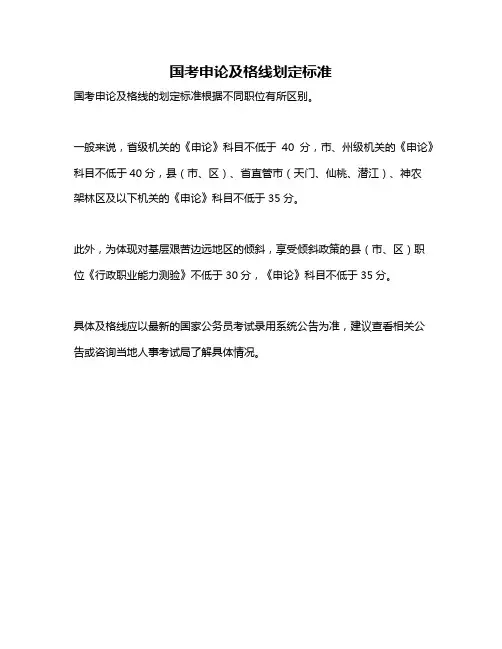 国考申论及格线划定标准

国考申论及格线的划定标准根据不同职位有所区别。

一般来说，省级机关的《申论》科目不低于 40 分，市、州级机关的《申论》科目不低于40分，县（市、区）、省直管市（天门、仙桃、潜江）、神农架林区及以下机关的《申论》科目不低于35分。

此外，为体现对基层艰苦边远地区的倾斜，享受倾斜政策的县（市、区）职位《行政职业能力测验》不低于30分，《申论》科目不低于35分。

具体及格线应以最新的国家公务员考试录用系统公告为准，建议查看相关公告或咨询当地人事考试局了解具体情况。